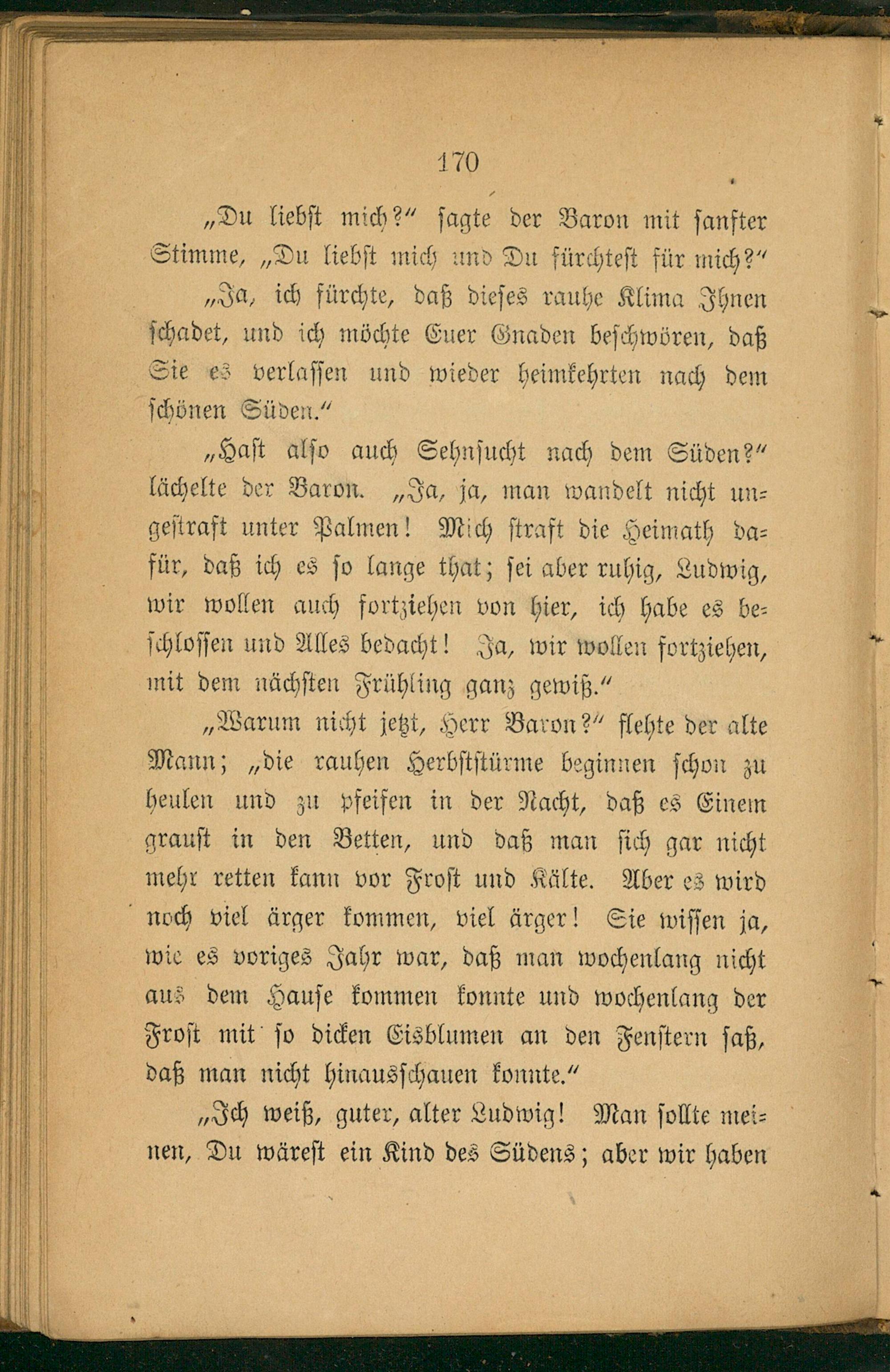 170

„Du liebst mich?“ sagte der Baron mit sanfter Stimme, „Du liebst mich und Du fürchtest für mich?“

„Ja, ich fürchte, daß dieses rauhe Klima Ihnen schadet, und ich möchte Euer Gnaden beschwören, daß Sie es verlassen und wieder heimkehrten nach dem schönen Süden.“

„Hast also auch Sehnsucht nach dem Süden?“ lächelte der Baron. „Ja, ja, man wandelt nicht ungestraft unter Palmen! Mich straft die Heimath dafür, daß ich es so lange that; sei aber ruhig, Ludwig, wir wollen auch fortziehen von hier, ich habe es beschlossen und Alles bedacht! Ja, wir wollen fortziehen, mit dem nächsten Frühling ganz gewiß.“

„Warum nicht jetzt, Herr Baron?“ flehte der alte Mann; „die rauhen Herbststürme beginnen schon zu heulen und zu pfeifen in der Nacht, daß es Einem graust in den Betten, und daß man sich gar nicht mehr retten kann vor Frost und Kälte. Aber es wird noch viel ärger kommen, viel ärger! Sie wissen ja, wie es voriges Jahr war, daß man wochenlang nicht aus dem Hause kommen konnte und wochenlang der Frost mit so dicken Eisblumen an den Fenstern saß, daß man nicht hinausschauen konnte.“

„Ich weiß, guter, alter Ludwig! Man sollte meinen, Du wärest ein Kind des Südens; aber wir haben